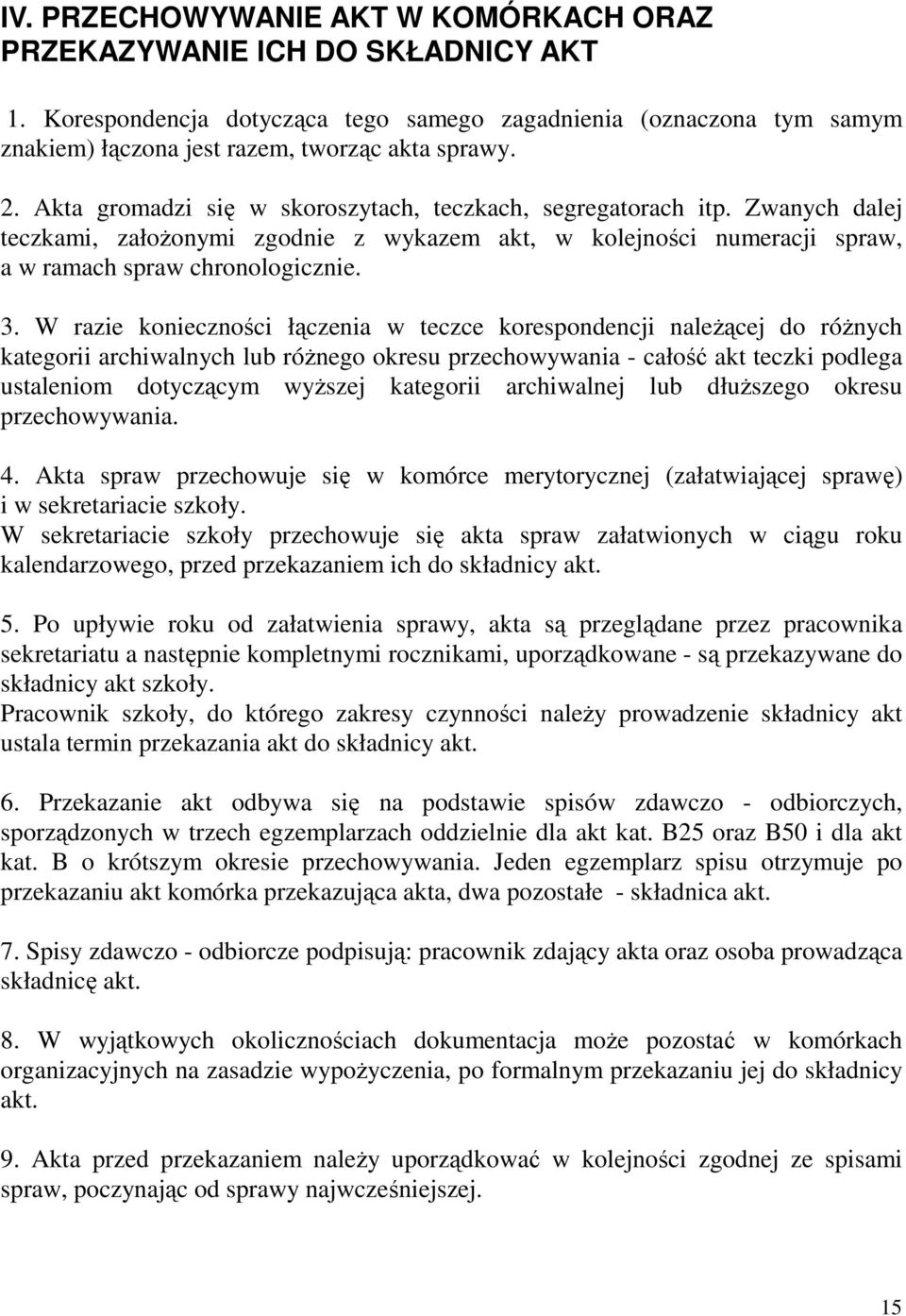 IV. PRZECHOWYWANIE AKT W KOMÓRKACH ORAZ PRZEKAZYWANIE ICH DO SKŁADNICY AKT

1. Korespondencja dotycząca tego samego zagadnienia (oznaczona tym samym znakiem) łączona jest razem, tworząc akta sprawy.

2. Akta gromadzi się w skoroszytach, teczkach, segregatorach itp. Zwanych dalej teczkami, założonymi zgodnie z wykazem akt, w kolejności numeracji spraw, a w ramach spraw chronologicznie.

3. W razie konieczności łączenia w teczce korespondencji należącej do różnych kategorii archiwalnych lub różnego okresu przechowywania - całość akt teczki podlega ustaleniom dotyczącym wyższej kategorii archiwalnej lub dłuższego okresu przechowywania.

4. Akta spraw przechowuje się w komórce merytorycznej (załatwiającej sprawę) i w sekretariacie szkoły.
W sekretariacie szkoły przechowuje się akta spraw załatwionych w ciągu roku kalendarzowego, przed przekazaniem ich do składnicy akt.

5. Po upływie roku od załatwienia sprawy, akta są przeglądane przez pracownika sekretariatu a następnie kompletnymi rocznikami, uporządkowane - są przekazywane do składnicy akt szkoły.
Pracownik szkoły, do którego zakresy czynności należy prowadzenie składnicy akt ustala termin przekazania akt do składnicy akt.

6. Przekazanie akt odbywa się na podstawie spisów zdawczo - odbiorczych, sporządzonych w trzech egzemplarzach oddzielnie dla akt kat. B25 oraz B50 i dla akt kat. B o krótszym okresie przechowywania. Jeden egzemplarz spisu otrzymuje po przekazaniu akt komórka przekazująca akta, dwa pozostałe - składnica akt.

7. Spisy zdawczo - odbiorcze podpisują: pracownik zdający akta oraz osoba prowadząca składnicę akt.

8. W wyjątkowych okolicznościach dokumentacja może pozostać w komórkach organizacyjnych na zasadzie wypożyczenia, po formalnym przekazaniu jej do składnicy akt.

9. Akta przed przekazaniem należy uporządkować w kolejności zgodnej ze spisami spraw, poczynając od sprawy najwcześniejszej.

15